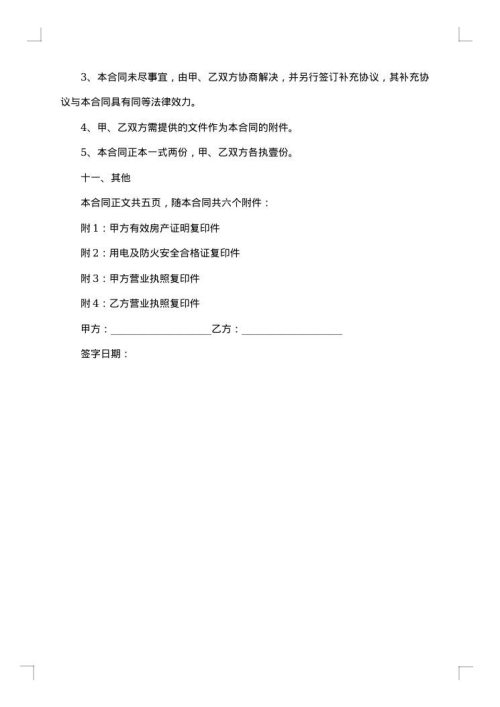 3、本合同未尽事宜，由甲、乙双方协商解决，并另行签订补充协议，其补充协议与本合同具有同等法律效力。

4、甲、乙双方需提供的文件作为本合同的附件。

5、本合同正本一式两份，甲、乙双方各执壹份。

十一、其他

本合同正文共五页，随本合同共六个附件：

附 1：甲方有效房产证明复印件

附 2：用电及防火安全合格证复印件

附 3：甲方营业执照复印件

附 4：乙方营业执照复印件

甲方：____________________乙方：____________________

签字日期：